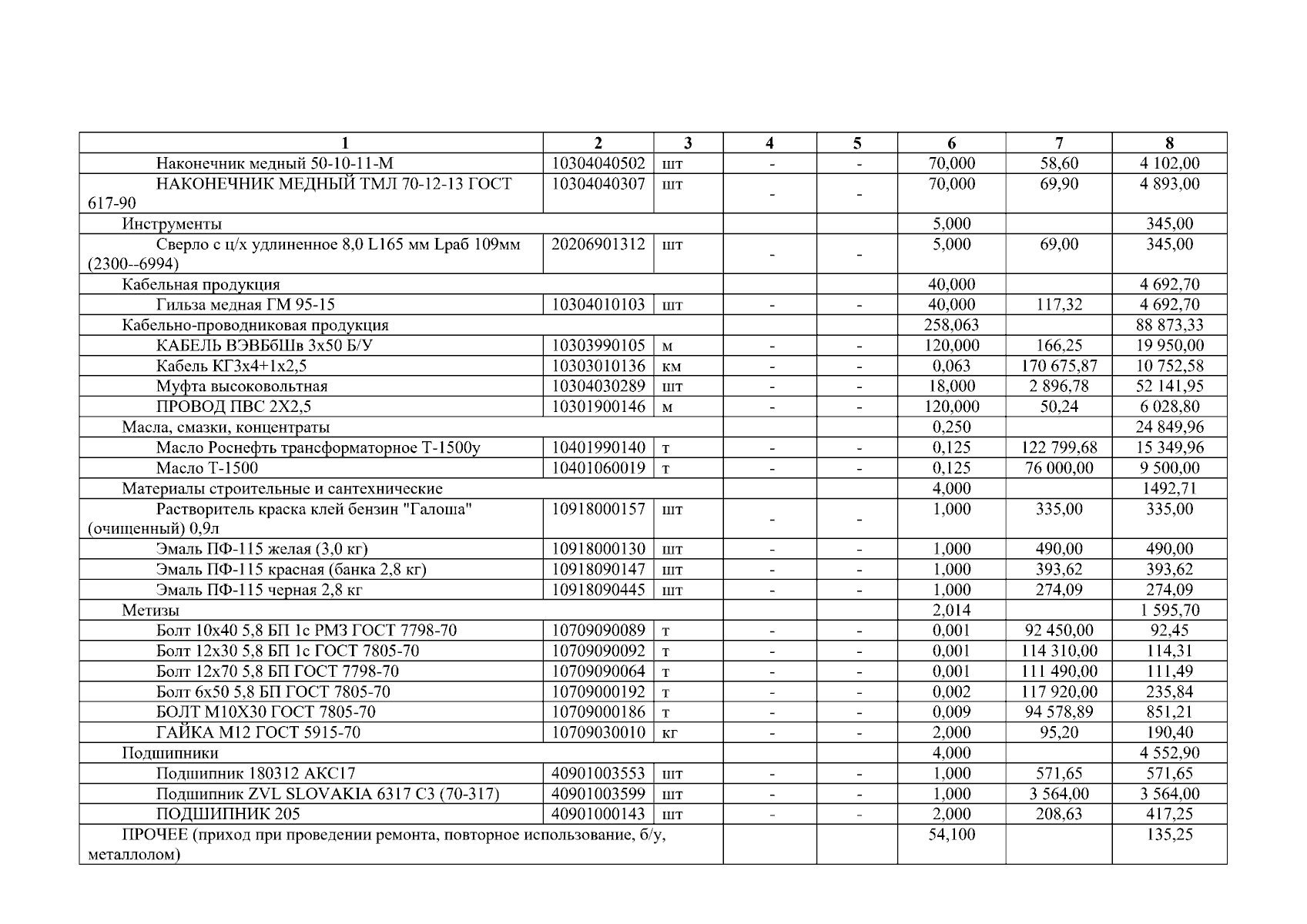 | 1 | 2 | 3 | 4 | 5 | 6 | 7 | 8 |
|---|---|---|---|---|---|---|---|
| Наконечник медный 50-10-11-М | 10304040502 | шт | - | - | 70,000 | 58,60 | 4 102,00 |
| НАКОНЕЧНИК МЕДНЫЙ ТМЛ 70-12-13 ГОСТ 617-90 | 10304040307 | шт | - | - | 70,000 | 69,90 | 4 893,00 |
| Инструменты | | | | | 5,000 | | 345,00 |
| Сверло с ц/х удлиненное 8,0 L165 мм Lраб 109мм (2300--6994) | 20206901312 | шт | - | - | 5,000 | 69,00 | 345,00 |
| Кабельная продукция | | | | | 40,000 | | 4 692,70 |
| Гильза медная ГМ 95-15 | 10304010103 | шт | - | - | 40,000 | 117,32 | 4 692,70 |
| Кабельно-проводниковая продукция | | | | | 258,063 | | 88 873,33 |
| КАБЕЛЬ ВЭВБбШв 3х50 Б/У | 10303990105 | м | - | - | 120,000 | 166,25 | 19 950,00 |
| Кабель КГ3х4+1х2,5 | 10303010136 | км | - | - | 0,063 | 170 675,87 | 10 752,58 |
| Муфта высоковольтная | 10304030289 | шт | - | - | 18,000 | 2 896,78 | 52 141,95 |
| ПРОВОД ПВС 2Х2,5 | 10301900146 | м | - | - | 120,000 | 50,24 | 6 028,80 |
| Масла, смазки, концентраты | | | | | 0,250 | | 24 849,96 |
| Масло Роснефть трансформаторное Т-1500у | 10401990140 | т | - | - | 0,125 | 122 799,68 | 15 349,96 |
| Масло Т-1500 | 10401060019 | т | - | - | 0,125 | 76 000,00 | 9 500,00 |
| Материалы строительные и сантехнические | | | | | 4,000 | | 1492,71 |
| Растворитель краска клей бензин "Галоша" (очищенный) 0,9л | 10918000157 | шт | - | - | 1,000 | 335,00 | 335,00 |
| Эмаль ПФ-115 желая (3,0 кг) | 10918000130 | шт | - | - | 1,000 | 490,00 | 490,00 |
| Эмаль ПФ-115 красная (банка 2,8 кг) | 10918090147 | шт | - | - | 1,000 | 393,62 | 393,62 |
| Эмаль ПФ-115 черная 2,8 кг | 10918090445 | шт | - | - | 1,000 | 274,09 | 274,09 |
| Метизы | | | | | 2,014 | | 1 595,70 |
| Болт 10х40 5,8 БП 1с РМЗ ГОСТ 7798-70 | 10709090089 | т | - | - | 0,001 | 92 450,00 | 92,45 |
| Болт 12х30 5,8 БП 1с ГОСТ 7805-70 | 10709090092 | т | - | - | 0,001 | 114 310,00 | 114,31 |
| Болт 12х70 5,8 БП ГОСТ 7798-70 | 10709090064 | т | - | - | 0,001 | 111 490,00 | 111,49 |
| Болт 6х50 5,8 БП ГОСТ 7805-70 | 10709000192 | т | - | - | 0,002 | 117 920,00 | 235,84 |
| БОЛТ М10Х30 ГОСТ 7805-70 | 10709000186 | т | - | - | 0,009 | 94 578,89 | 851,21 |
| ГАЙКА М12 ГОСТ 5915-70 | 10709030010 | кг | - | - | 2,000 | 95,20 | 190,40 |
| Подшипники | | | | | 4,000 | | 4 552,90 |
| Подшипник 180312 АКС17 | 40901003553 | шт | - | - | 1,000 | 571,65 | 571,65 |
| Подшипник ZVL SLOVAKIA 6317 C3 (70-317) | 40901003599 | шт | - | - | 1,000 | 3 564,00 | 3 564,00 |
| ПОДШИПНИК 205 | 40901000143 | шт | - | - | 2,000 | 208,63 | 417,25 |
| ПРОЧЕЕ (приход при проведении ремонта, повторное использование, б/у, металлолом) | | | | | 54,100 | | 135,25 |